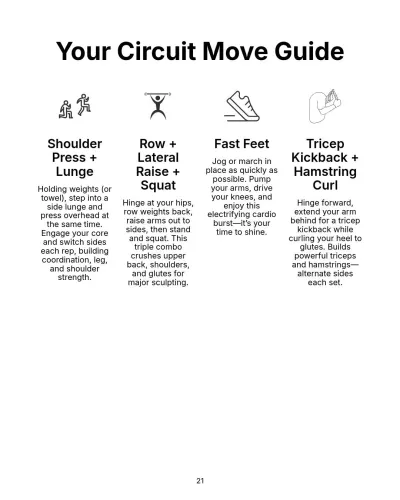 Your Circuit Move Guide

Shoulder Press + Lunge

Holding weights (or towel), step into a side lunge and press overhead at the same time. Engage your core and switch sides each rep, building coordination, leg, and shoulder strength.

Row + Lateral Raise + Squat

Hinge at your hips, row weights back, raise arms out to sides, then stand and squat. This triple combo crushes upper back, shoulders, and glutes for major sculpting.

Fast Feet

Jog or march in place as quickly as possible. Pump your arms, drive your knees, and enjoy this electrifying cardio burst—it's your time to shine.

Tricep Kickback + Hamstring Curl

Hinge forward, extend your arm behind for a tricep kickback while curling your heel to glutes. Builds powerful triceps and hamstrings—alternate sides each set.

21